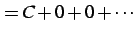 $= C + 0 + 0 + \cdots$